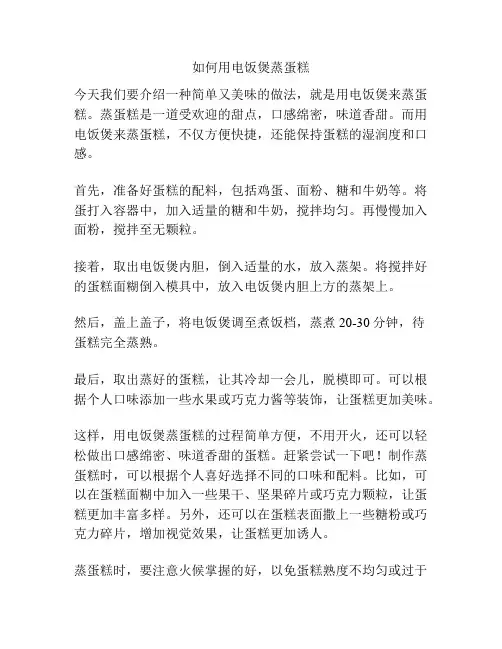 如何用电饭煲蒸蛋糕

今天我们要介绍一种简单又美味的做法，就是用电饭煲来蒸蛋糕。蒸蛋糕是一道受欢迎的甜点，口感绵密，味道香甜。而用电饭煲来蒸蛋糕，不仅方便快捷，还能保持蛋糕的湿润度和口感。

首先，准备好蛋糕的配料，包括鸡蛋、面粉、糖和牛奶等。将蛋打入容器中，加入适量的糖和牛奶，搅拌均匀。再慢慢加入面粉，搅拌至无颗粒。

接着，取出电饭煲内胆，倒入适量的水，放入蒸架。将搅拌好的蛋糕面糊倒入模具中，放入电饭煲内胆上方的蒸架上。

然后，盖上盖子，将电饭煲调至煮饭档，蒸煮 20-30 分钟，待蛋糕完全蒸熟。

最后，取出蒸好的蛋糕，让其冷却一会儿，脱模即可。可以根据个人口味添加一些水果或巧克力酱等装饰，让蛋糕更加美味。

这样，用电饭煲蒸蛋糕的过程简单方便，不用开火，还可以轻松做出口感绵密、味道香甜的蛋糕。赶紧尝试一下吧！制作蒸蛋糕时，可以根据个人喜好选择不同的口味和配料。比如，可以在蛋糕面糊中加入一些果干、坚果碎片或巧克力颗粒，让蛋糕更加丰富多样。另外，还可以在蛋糕表面撒上一些糖粉或巧克力碎片，增加视觉效果，让蛋糕更加诱人。

蒸蛋糕时，要注意火候掌握的好，以免蛋糕熟度不均匀或过于